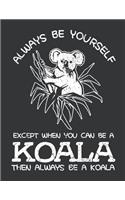 ALWAYS BE YOURSELF

EXCEPT WHEN YOU CAN BE A
KOALA
THEN ALWAYS BE A KOALA